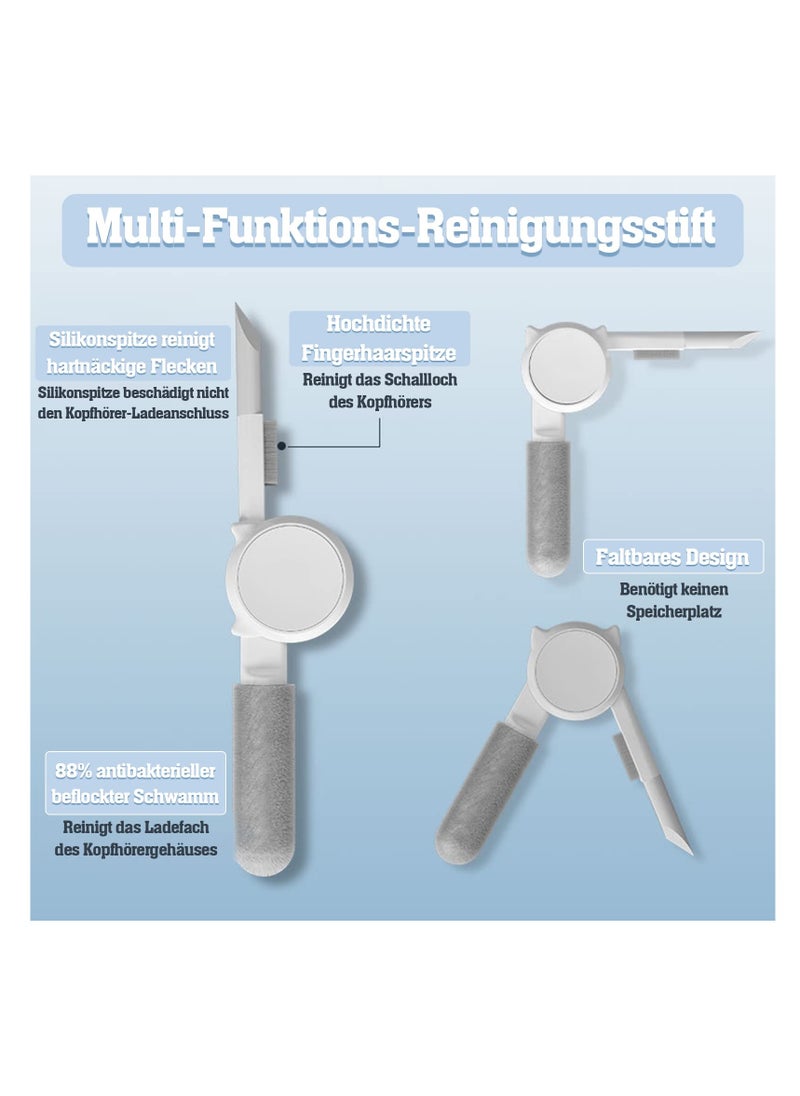 Multi-Funktions-Reinigungsstift

Silikonspitze reinigt hartnäckige Flecken

Silikonspitze beschädigt nicht den Kopfhörer-Ladeanschluss

Hochdichte Fingerhaarspitze

Reinigt das Schallloch des Kopfhörers

Faltbares Design

Benötigt keinen Speicherplatz

88% antibakterieller beflockter Schwamm

Reinigt das Ladefach des Kopfhörergehäuses